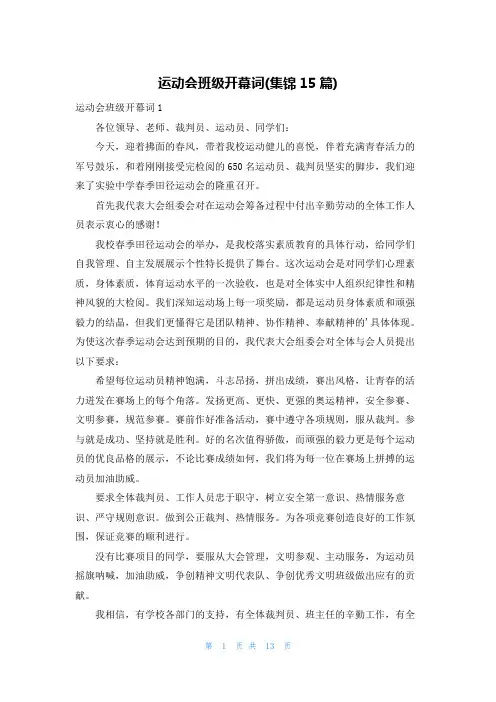 运动会班级开幕词(集锦 15 篇)

运动会班级开幕词 1

各位领导、老师、裁判员、运动员、同学们:

今天,迎着拂面的春风,带着我校运动健儿的喜悦,伴着充满青春活力的军号鼓乐,和着刚刚接受完检阅的 650 名运动员、裁判员坚实的脚步,我们迎来了实验中学春季田径运动会的隆重召开。

首先我代表大会组委会对在运动会筹备过程中付出辛勤劳动的全体工作人员表示衷心的感谢!

我校春季田径运动会的举办,是我校落实素质教育的具体行动,给同学们自我管理、自主发展展示个性特长提供了舞台。这次运动会是对同学们心理素质,身体素质,体育运动水平的一次验收,也是对全体实中人组织纪律性和精神风貌的大检阅。我们深知运动场上每一项奖励,都是运动员身体素质和顽强毅力的结晶,但我们更懂得它是团队精神、协作精神、奉献精神的'具体体现。为使这次春季运动会达到预期的目的,我代表大会组委会对全体与会人员提出以下要求:

希望每位运动员精神饱满,斗志昂扬,拼出成绩,赛出风格,让青春的活力迸发在赛场上的每个角落。发扬更高、更快、更强的奥运精神,安全参赛、文明参赛,规范参赛。赛前作好准备活动,赛中遵守各项规则,服从裁判。参与就是成功、坚持就是胜利。好的名次值得骄傲,而顽强的毅力更是每个运动员的优良品格的展示,不论比赛成绩如何,我们将为每一位在赛场上拼搏的运动员加油助威。

要求全体裁判员、工作人员忠于职守,树立安全第一意识、热情服务意识、严守规则意识。做到公正裁判、热情服务。为各项竞赛创造良好的工作氛围,保证竞赛的顺利进行。

没有比赛项目的同学,要服从大会管理,文明参观、主动服务,为运动员摇旗呐喊,加油助威,争创精神文明代表队、争创优秀文明班级做出应有的贡献。

我相信,有学校各部门的支持,有全体裁判员、班主任的辛勤工作,有全

第 1 页 共 13 页